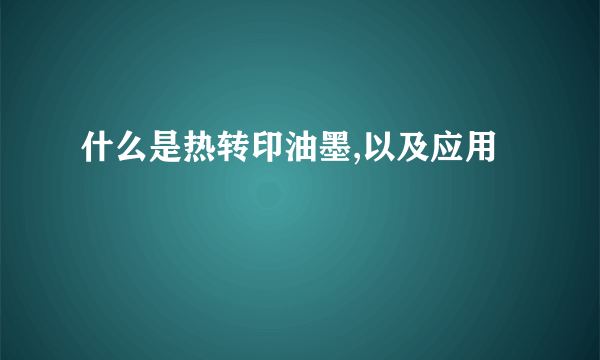 什么是热转印油墨,以及应用